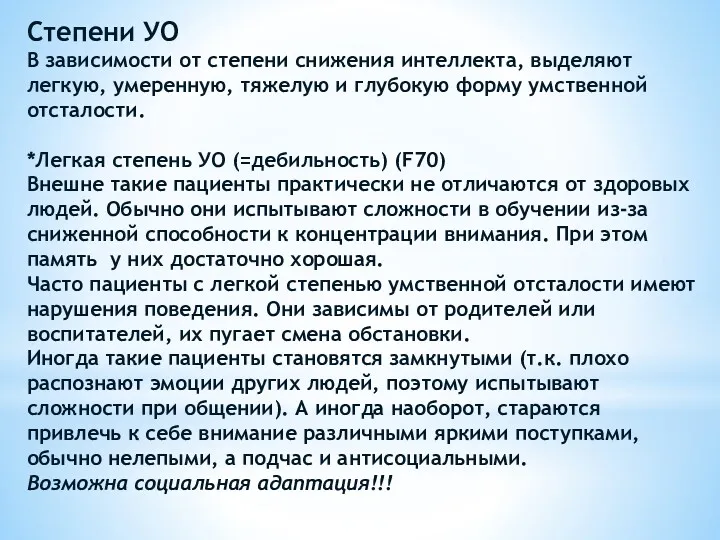 Степени УО
В зависимости от степени снижения интеллекта, выделяют легкую, умеренную, тяжелую и глубокую форму умственной отсталости.

*Легкая степень УО (=дебильность) (F70)
Внешне такие пациенты практически не отличаются от здоровых людей. Обычно они испытывают сложности в обучении из-за сниженной способности к концентрации внимания. При этом память у них достаточно хорошая.
Часто пациенты с легкой степенью умственной отсталости имеют нарушения поведения. Они зависимы от родителей или воспитателей, их пугает смена обстановки.
Иногда такие пациенты становятся замкнутыми (т.к. плохо распознают эмоции других людей, поэтому испытывают сложности при общении). А иногда наоборот, стараются привлечь к себе внимание различными яркими поступками, обычно нелепыми, а подчас и антисоциальными.
Возможна социальная адаптация!!!